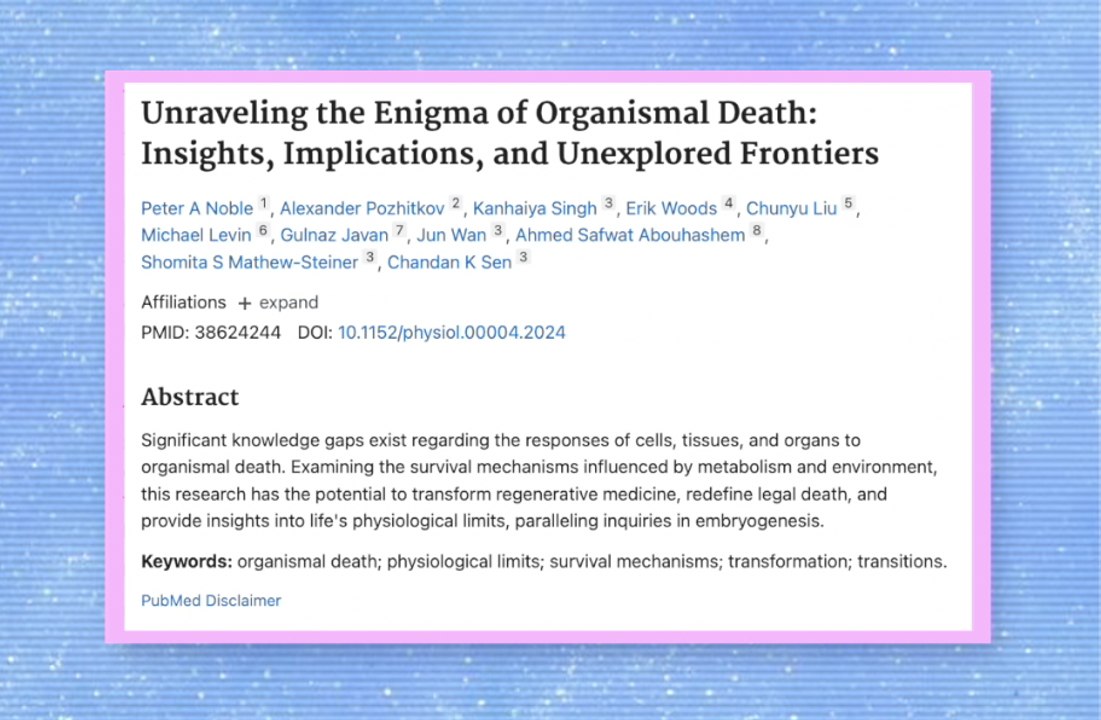 Unraveling the Enigma of Organismal Death: Insights, Implications, and Unexplored Frontiers

Peter A Noble 1, Alexander Pozhitkov 2, Kanhaiya Singh 3, Erik Woods 4, Chunyu Liu 5, Michael Levin 6, Gulnaz Javan 7, Jun Wan 3, Ahmed Safwat Abouhashem 8, Shomita S Mathew-Steiner 3, Chandan K Sen 3

Affiliations + expand

PMID: 38624244 DOI: 10.1152/physiol.00004.2024

Abstract

Significant knowledge gaps exist regarding the responses of cells, tissues, and organs to organismal death. Examining the survival mechanisms influenced by metabolism and environment, this research has the potential to transform regenerative medicine, redefine legal death, and provide insights into life's physiological limits, paralleling inquiries in embryogenesis.

Keywords: organismal death; physiological limits; survival mechanisms; transformation; transitions.

PubMed Disclaimer